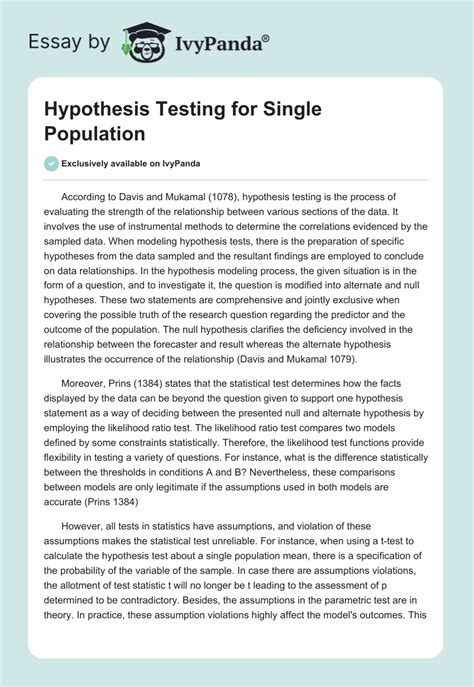 Essay by IvyPanda®

Hypothesis Testing for Single Population

Exclusively available on IvyPanda

According to Davis and Mukamal (1078), hypothesis testing is the process of evaluating the strength of the relationship between various sections of the data. It involves the use of instrumental methods to determine the correlations evidenced by the sampled data. When modeling hypothesis tests, there is the preparation of specific hypotheses from the data sampled and the resultant findings are employed to conclude on data relationships. In the hypothesis modeling process, the given situation is in the form of a question, and to investigate it, the question is modified into alternate and null hypotheses. These two statements are comprehensive and jointly exclusive when covering the possible truth of the research question regarding the predictor and the outcome of the population. The null hypothesis clarifies the deficiency involved in the relationship between the forecaster and result whereas the alternate hypothesis illustrates the occurrence of the relationship (Davis and Mukamal 1079).

Moreover, Prins (1384) states that the statistical test determines how the facts displayed by the data can be beyond the question given to support one hypothesis statement as a way of deciding between the presented null and alternate hypothesis by employing the likelihood ratio test. The likelihood ratio test compares two models defined by some constraints statistically. Therefore, the likelihood test functions provide flexibility in testing a variety of questions. For instance, what is the difference statistically between the thresholds in conditions A and B? Nevertheless, these comparisons between models are only legitimate if the assumptions used in both models are accurate (Prins 1384)

However, all tests in statistics have assumptions, and violation of these assumptions makes the statistical test unreliable. For instance, when using a t-test to calculate the hypothesis test about a single population mean, there is a specification of the probability of the variable of the sample. In case there are assumptions violations, the allotment of test statistic t will no longer be t leading to the assessment of p determined to be contradictory. Besides, the assumptions in the parametric test are in theory. In practice, these assumption violations highly affect the model's outcomes. This